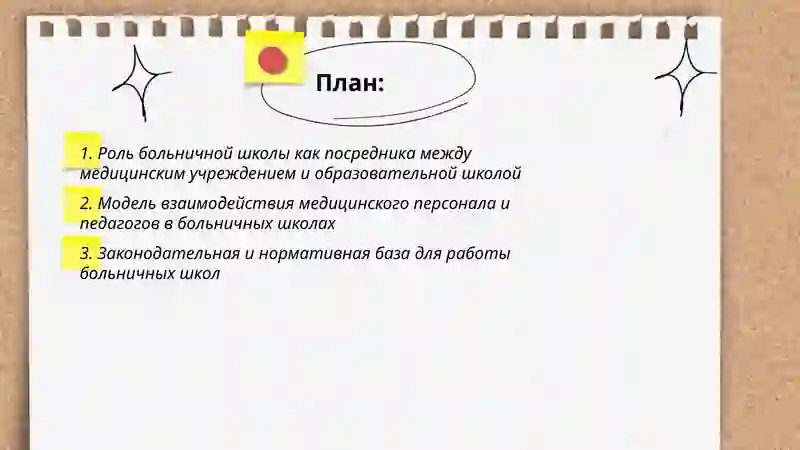 План:

1. Роль больничной школы как посредника между медицинским учреждением и образовательной школой

2. Модель взаимодействия медицинского персонала и педагогов в больничных школах

3. Законодательная и нормативная база для работы больничных школ